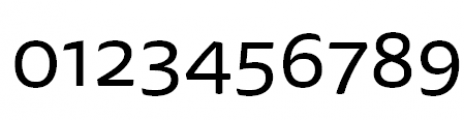 0123456789